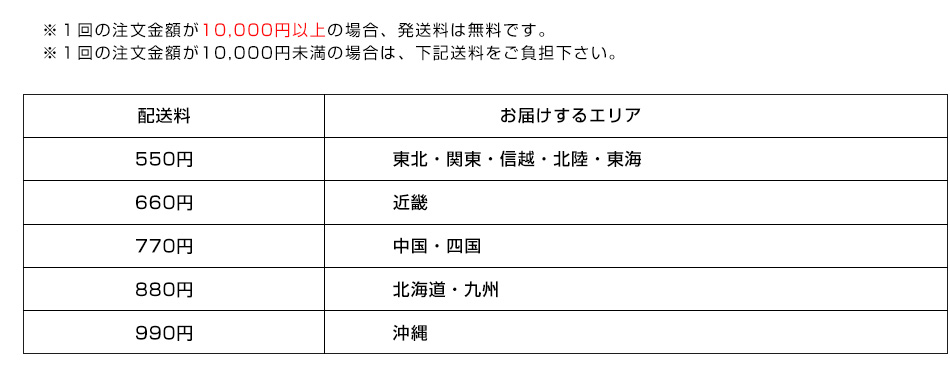 ※１回の注文金額が10,000円以上の場合、発送料は無料です。
※１回の注文金額が10,000円未満の場合は、下記送料をご負担下さい。

| 配送料 | お届けするエリア |
|---|---|
| 550円 | 東北・関東・信越・北陸・東海 |
| 660円 | 近畿 |
| 770円 | 中国・四国 |
| 880円 | 北海道・九州 |
| 990円 | 沖縄 |